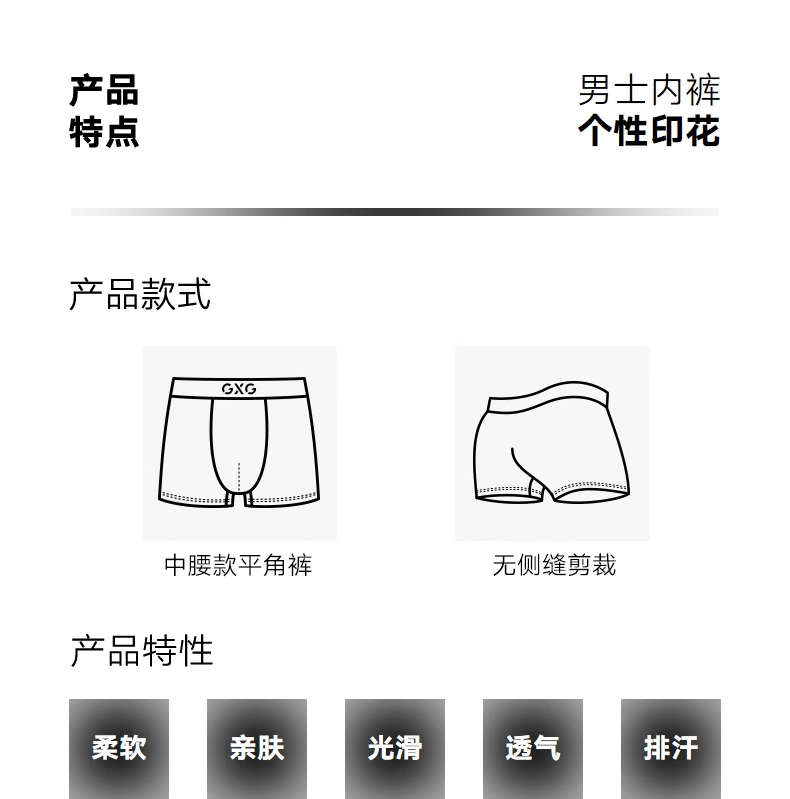 产品
特点

男士内裤
个性印花

产品款式

GXG

中腰款平角裤

无侧缝剪裁

产品特性

柔软

亲肤

光滑

透气

排汗